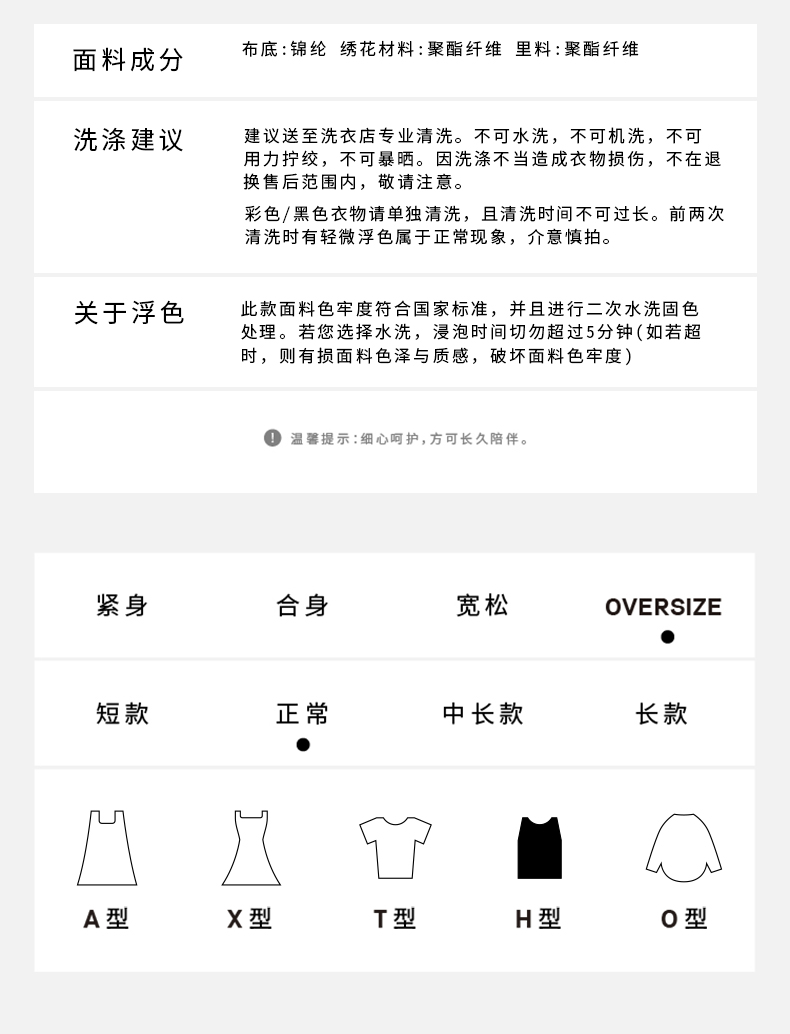 面料成分

布底:锦纶 绣花材料:聚酯纤维 里料:聚酯纤维

洗涤建议

建议送至洗衣店专业清洗。不可水洗，不可机洗，不可用力拧绞，不可暴晒。因洗涤不当造成衣物损伤，不在退换售后范围内，敬请注意。

彩色/黑色衣物请单独清洗，且清洗时间不可过长。前两次清洗时有轻微浮色属于正常现象，介意慎拍。

关于浮色

此款面料色牢度符合国家标准，并且进行二次水洗固色处理。若您选择水洗，浸泡时间切勿超过5分钟(如若超时，则有损面料色泽与质感，破坏面料色牢度)

温馨提示:细心呵护,方可长久陪伴。

紧身 合身 宽松 OVERSIZE

短款 正常 中长款 长款

A型 X型 T型 H型 O型